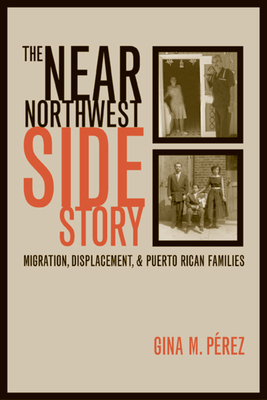 THE NEAR NORTHWEST SIDE STORY

MIGRATION, DISPLACEMENT, & PUERTO RICAN FAMILIES

GINA M. PÉREZ